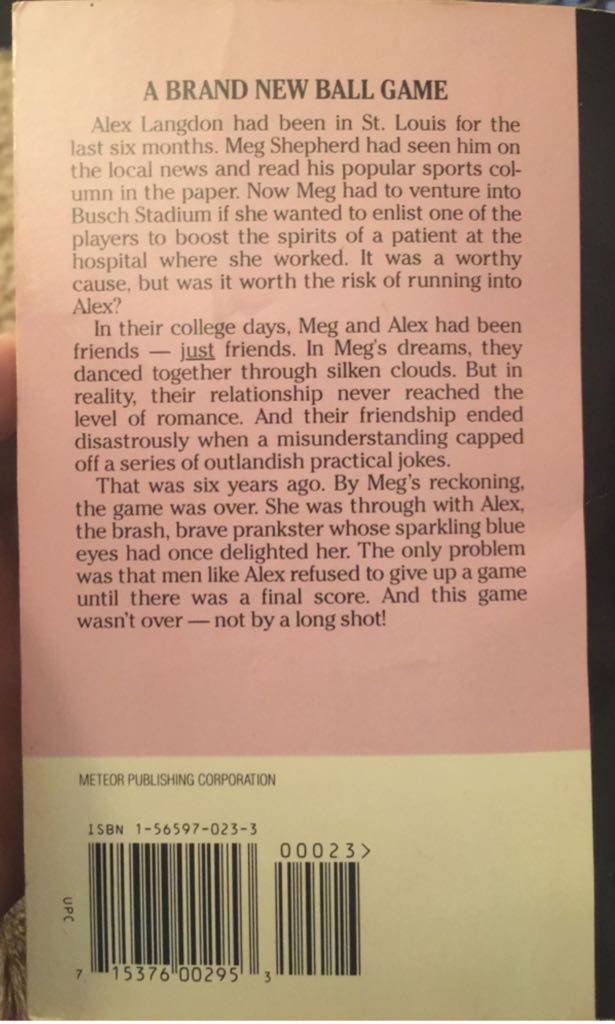 A BRAND NEW BALL GAME

Alex Langdon had been in St. Louis for the last six months. Meg Shepherd had seen him on the local news and read his popular sports column in the paper. Now Meg had to venture into Busch Stadium if she wanted to enlist one of the players to boost the spirits of a patient at the hospital where she worked. It was a worthy cause, but was it worth the risk of running into Alex?

In their college days, Meg and Alex had been friends — just friends. In Meg's dreams, they danced together through silken clouds. But in reality, their relationship never reached the level of romance. And their friendship ended disastrously when a misunderstanding capped off a series of outlandish practical jokes.

That was six years ago. By Meg's reckoning, the game was over. She was through with Alex, the brash, brave prankster whose sparkling blue eyes had once delighted her. The only problem was that men like Alex refused to give up a game until there was a final score. And this game wasn't over — not by a long shot!

METEOR PUBLISHING CORPORATION

ISBN 1-56597-023-3

00023>

UPC

7 15376 00295 3